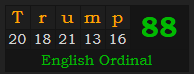 | T | r | u | m | p | 88 |
|---|---|---|---|---|---|
| 20 | 18 | 21 | 13 | 16 | |

English Ordinal